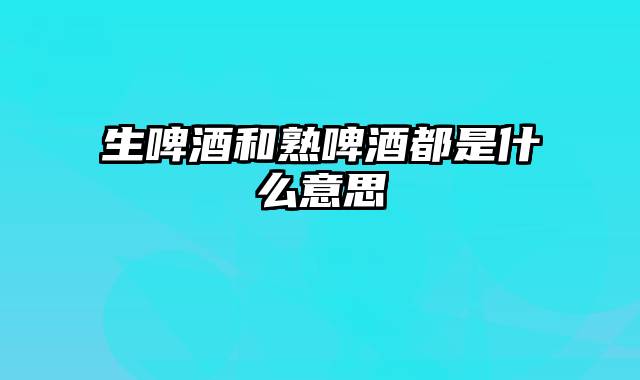 生啤酒和熟啤酒都是什么意思